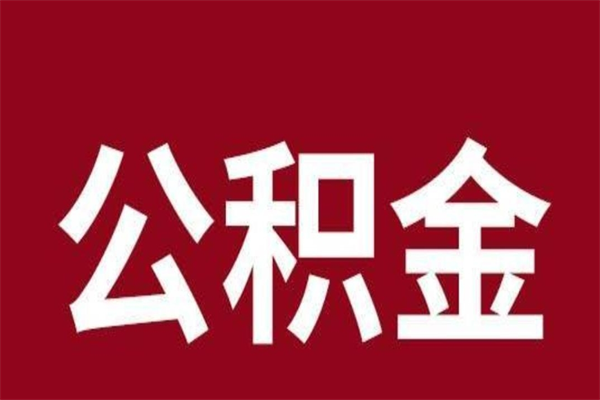 公积金